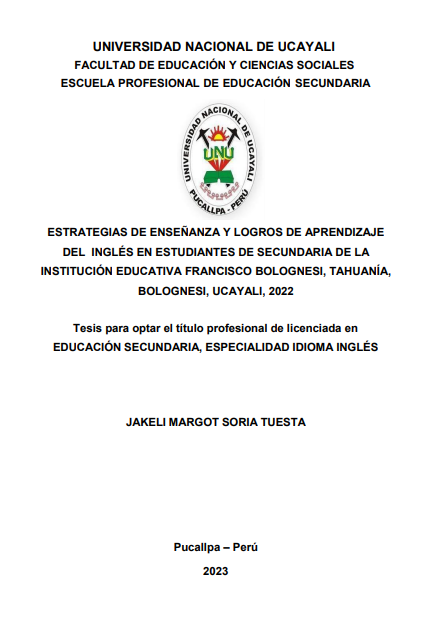 UNIVERSIDAD NACIONAL DE UCAYALI
FACULTAD DE EDUCACIÓN Y CIENCIAS SOCIALES
ESCUELA PROFESIONAL DE EDUCACIÓN SECUNDARIA

UNIVERSIDAD NACIONAL DE UCAYALI
UNU
PUCALLPA - PERÚ

ESTRATEGIAS DE ENSEÑANZA Y LOGROS DE APRENDIZAJE DEL INGLÉS EN ESTUDIANTES DE SECUNDARIA DE LA INSTITUCIÓN EDUCATIVA FRANCISCO BOLOGNESI, TAHUANÍA, BOLOGNESI, UCAYALI, 2022

Tesis para optar el título profesional de licenciada en EDUCACIÓN SECUNDARIA, ESPECIALIDAD IDIOMA INGLÉS

JAKELI MARGOT SORIA TUESTA

Pucallpa – Perú

2023